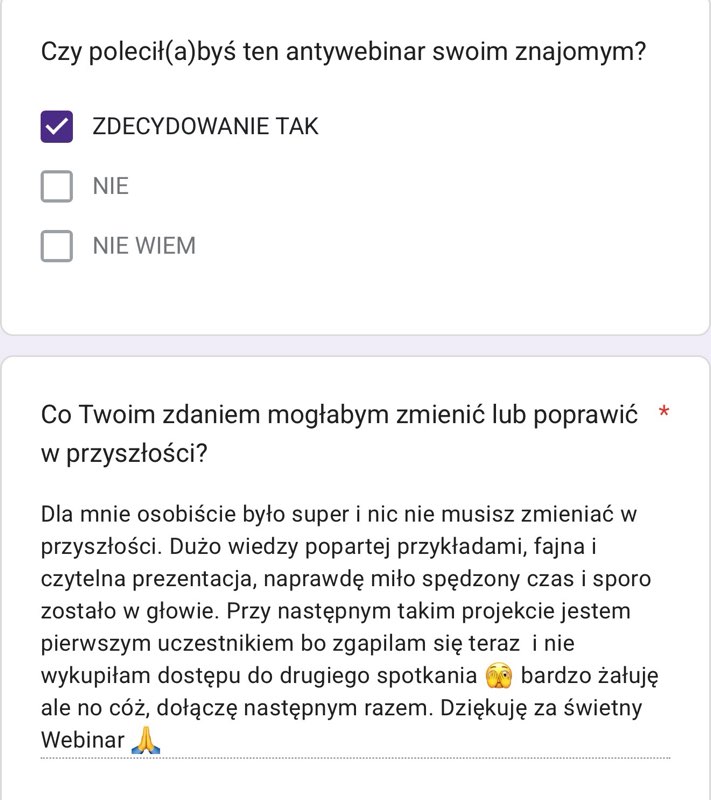 Czy polecił(a)byś ten antywebinar swoim znajomym?

ZDECYDOWANIE TAK

NIE

NIE WIEM

Co Twoim zdaniem mogłabym zmienić lub poprawić w przyszłości? *

Dla mnie osobiście było super i nic nie musisz zmieniać w przyszłości. Dużo wiedzy popartej przykładami, fajna i czytelna prezentacja, naprawdę miło spędzony czas i sporo zostało w głowie. Przy następnym takim projekcie jestem pierwszym uczestnikiem bo zgapilam się teraz  i nie wykupiłam dostępu do drugiego spotkania 🫣 bardzo żałuję ale no cóż, dołączę następnym razem. Dziękuję za świetny Webinar 🙏